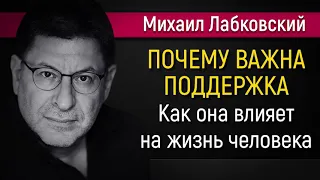 Михаил Лабковский

ПОЧЕМУ ВАЖНА ПОДДЕРЖКА

Как она влияет на жизнь человека